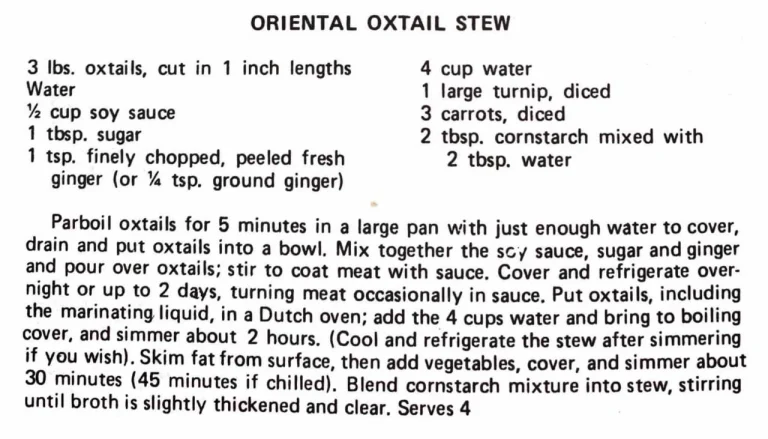 ORIENTAL OXTAIL STEW

3 lbs. oxtails, cut in 1 inch lengths
Water
½ cup soy sauce
1 tbsp. sugar
1 tsp. finely chopped, peeled fresh ginger (or ¼ tsp. ground ginger)

4 cup water
1 large turnip, diced
3 carrots, diced
2 tbsp. cornstarch mixed with 2 tbsp. water

Parboil oxtails for 5 minutes in a large pan with just enough water to cover, drain and put oxtails into a bowl. Mix together the soy sauce, sugar and ginger and pour over oxtails; stir to coat meat with sauce. Cover and refrigerate overnight or up to 2 days, turning meat occasionally in sauce. Put oxtails, including the marinating liquid, in a Dutch oven; add the 4 cups water and bring to boiling cover, and simmer about 2 hours. (Cool and refrigerate the stew after simmering if you wish). Skim fat from surface, then add vegetables, cover, and simmer about 30 minutes (45 minutes if chilled). Blend cornstarch mixture into stew, stirring until broth is slightly thickened and clear. Serves 4